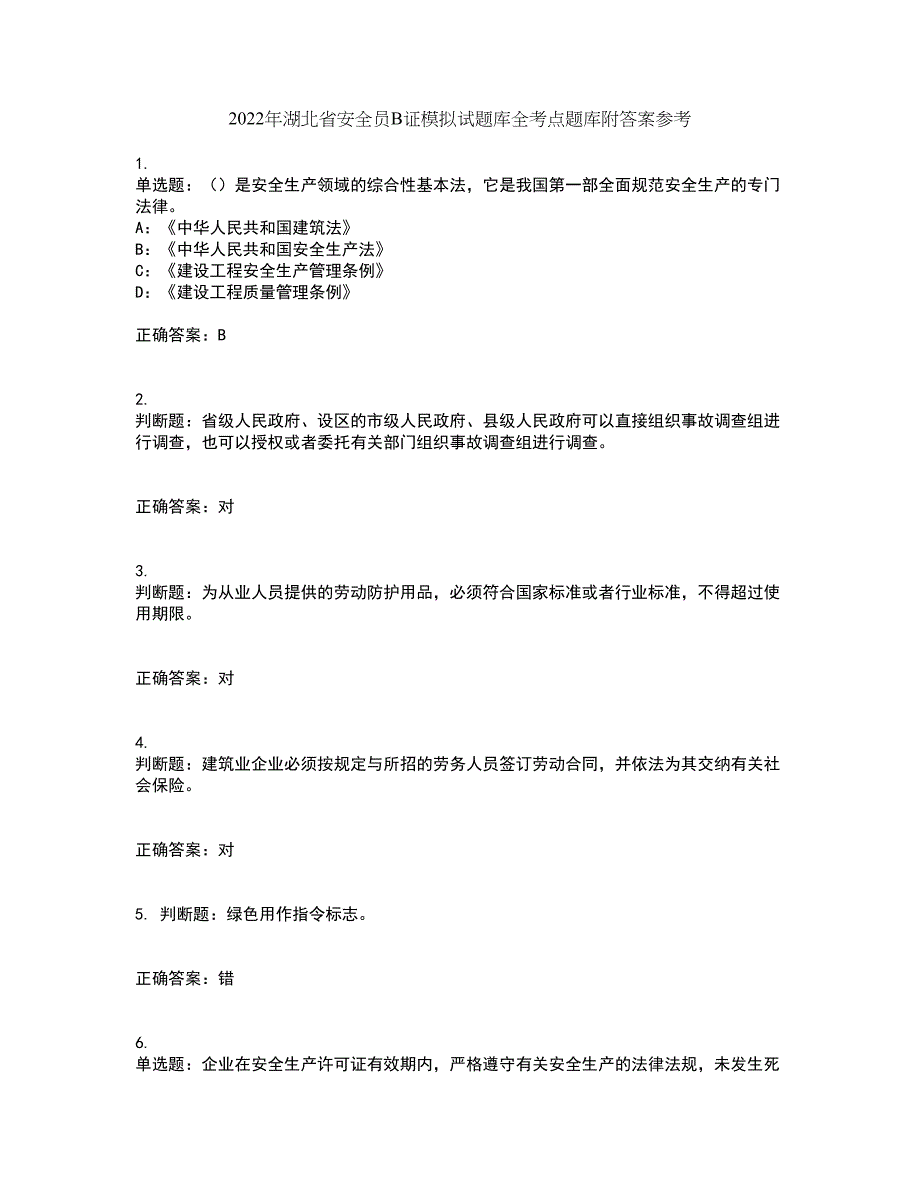 2022年湖北省安全员B证模拟试题库全考点题库附答案参考

1.
单选题：（）是安全生产领域的综合性基本法，它是我国第一部全面规范安全生产的专门法律。
A：《中华人民共和国建筑法》
B：《中华人民共和国安全生产法》
C：《建设工程安全生产管理条例》
D：《建设工程质量管理条例》

正确答案：B

2.
判断题：省级人民政府、设区的市级人民政府、县级人民政府可以直接组织事故调查组进行调查，也可以授权或者委托有关部门组织事故调查组进行调查。

正确答案：对

3.
判断题：为从业人员提供的劳动防护用品，必须符合国家标准或者行业标准，不得超过使用期限。

正确答案：对

4.
判断题：建筑业企业必须按规定与所招的劳务人员签订劳动合同，并依法为其交纳有关社会保险。

正确答案：对

5. 判断题：绿色用作指令标志。

正确答案：错

6.
单选题：企业在安全生产许可证有效期内，严格遵守有关安全生产的法律法规，未发生死